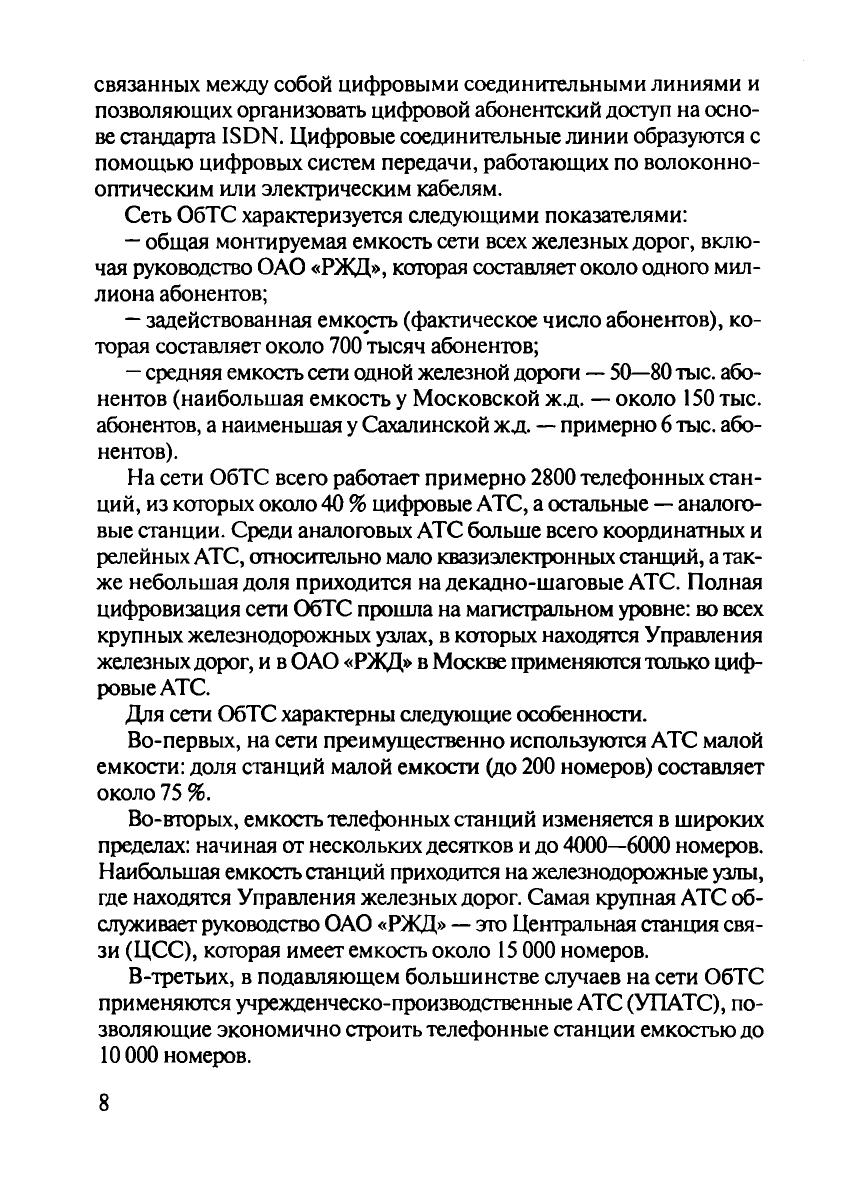 связанных между собой цифровыми соединительными линиями и позволяющих организовать цифровой абонентский доступ на основе стандарта ISDN. Цифровые соединительные линии образуются с помощью цифровых систем передачи, работающих по волоконно-оптическим или электрическим кабелям.

Сеть ОбТС характеризуется следующими показателями:

— общая монтируемая емкость сети всех железных дорог, включая руководство ОАО «РЖД», которая составляет около одного миллиона абонентов;

— задействованная емкость (фактическое число абонентов), которая составляет около 700 тысяч абонентов;

— средняя емкость сети одной железной дороги — 50—80 тыс. абонентов (наибольшая емкость у Московской ж.д. — около 150 тыс. абонентов, а наименьшая у Сахалинской ж.д. — примерно 6 тыс. абонентов).

На сети ОбТС всего работает примерно 2800 телефонных станций, из которых около 40 % цифровые АТС, а остальные — аналоговые станции. Среди аналоговых АТС больше всего координатных и релейных АТС, относительно мало квазиэлектронных станций, а также небольшая доля приходится на декадно-шаговые АТС. Полная цифровизация сети ОбТС прошла на магистральном уровне: во всех крупных железнодорожных узлах, в которых находятся Управления железных дорог, и в ОАО «РЖД» в Москве применяются только цифровые АТС.

Для сети ОбТС характерны следующие особенности.

Во-первых, на сети преимущественно используются АТС малой емкости: доля станций малой емкости (до 200 номеров) составляет около 75 %.

Во-вторых, емкость телефонных станций изменяется в широких пределах: начиная от нескольких десятков и до 4000—6000 номеров. Наибольшая емкость станций приходится на железнодорожные узлы, где находятся Управления железных дорог. Самая крупная АТС обслуживает руководство ОАО «РЖД» — это Центральная станция связи (ЦСС), которая имеет емкость около 15 000 номеров.

В-третьих, в подавляющем большинстве случаев на сети ОбТС применяются учрежденческо-производственные АТС (УПАТС), позволяющие экономично строить телефонные станции емкостью до 10 000 номеров.

8